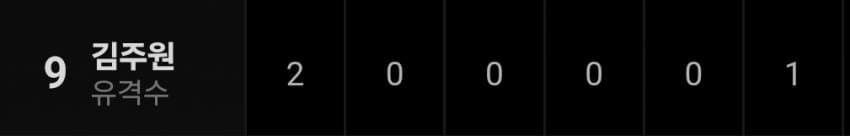 | 9 | 김주원 유격수 | 2 | 0 | 0 | 0 | 0 | 1 |
|---|---|---|---|---|---|---|---|